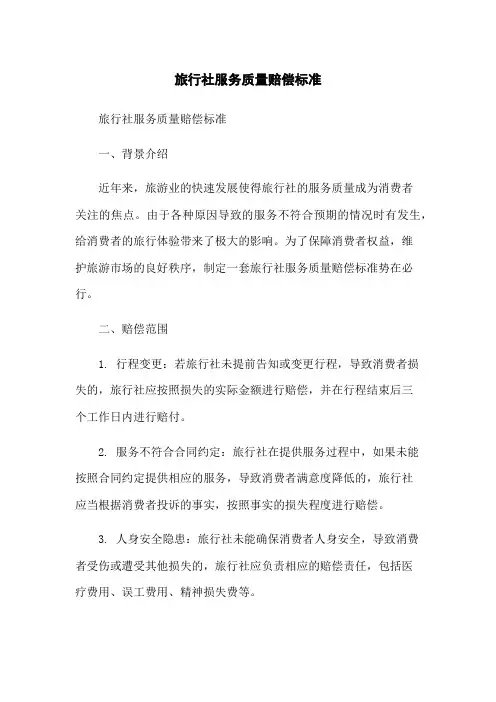 旅行社服务质量赔偿标准

旅行社服务质量赔偿标准

一、背景介绍

近年来，旅游业的快速发展使得旅行社的服务质量成为消费者关注的焦点。由于各种原因导致的服务不符合预期的情况时有发生，给消费者的旅行体验带来了极大的影响。为了保障消费者权益，维护旅游市场的良好秩序，制定一套旅行社服务质量赔偿标准势在必行。

二、赔偿范围

1. 行程变更：若旅行社未提前告知或变更行程，导致消费者损失的，旅行社应按照损失的实际金额进行赔偿，并在行程结束后三个工作日内进行赔付。

2. 服务不符合合同约定：旅行社在提供服务过程中，如果未能按照合同约定提供相应的服务，导致消费者满意度降低的，旅行社应当根据消费者投诉的事实，按照事实的损失程度进行赔偿。

3. 人身安全隐患：旅行社未能确保消费者人身安全，导致消费者受伤或遭受其他损失的，旅行社应负责相应的赔偿责任，包括医疗费用、误工费用、精神损失费等。